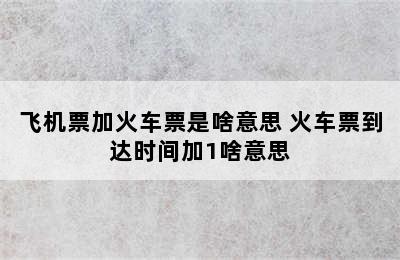 飞机票加火车票是啥意思 火车票到达时间加1啥意思